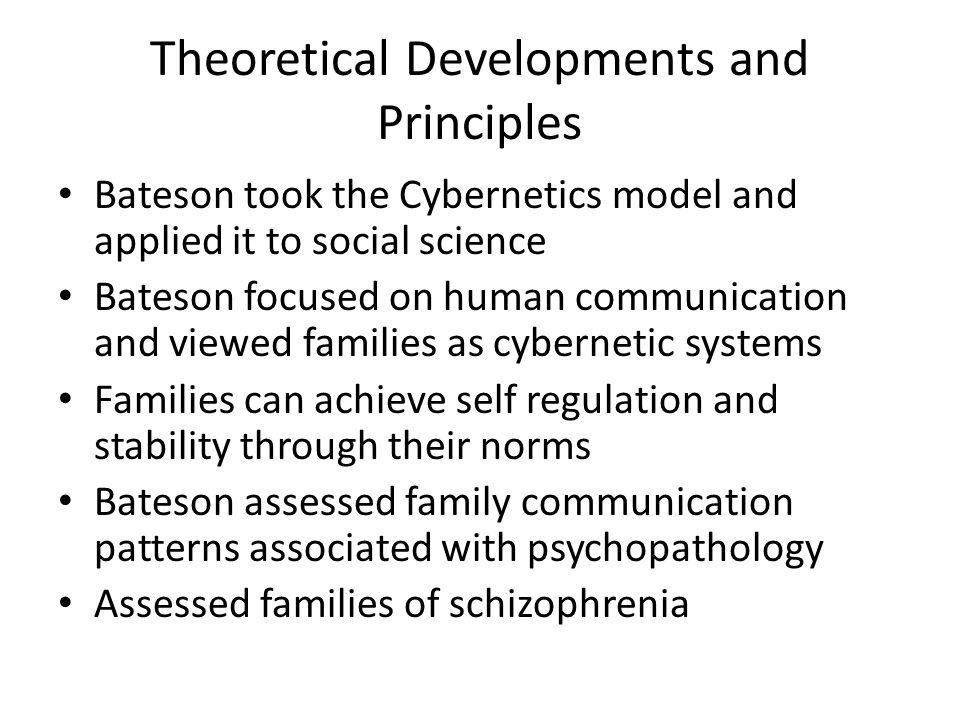 Theoretical Developments and Principles

• Bateson took the Cybernetics model and applied it to social science
• Bateson focused on human communication and viewed families as cybernetic systems
• Families can achieve self regulation and stability through their norms
• Bateson assessed family communication patterns associated with psychopathology
• Assessed families of schizophrenia